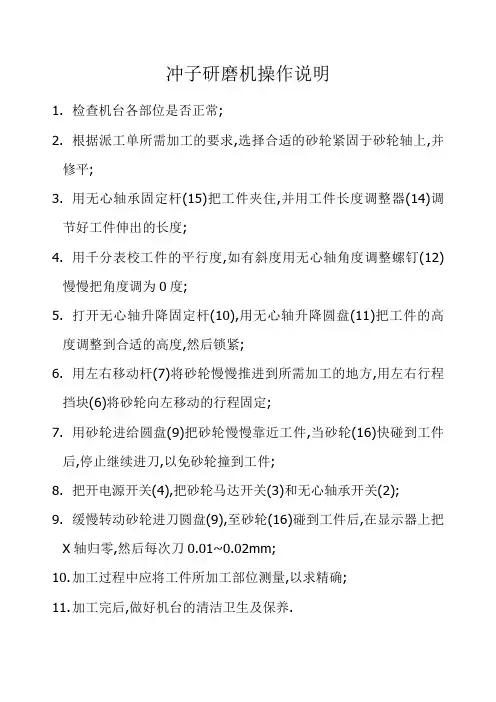 冲子研磨机操作说明

1. 检查机台各部位是否正常;

2. 根据派工单所需加工的要求,选择合适的砂轮紧固于砂轮轴上,并修平;

3. 用无心轴承固定杆(15)把工件夹住,并用工件长度调整器(14)调节好工件伸出的长度;

4. 用千分表校工件的平行度,如有斜度用无心轴角度调整螺钉(12)慢慢把角度调为 0 度;

5. 打开无心轴升降固定杆(10),用无心轴升降圆盘(11)把工件的高度调整到合适的高度,然后锁紧;

6. 用左右移动杆(7)将砂轮慢慢推进到所需加工的地方,用左右行程挡块(6)将砂轮向左移动的行程固定;

7. 用砂轮进给圆盘(9)把砂轮慢慢靠近工件,当砂轮(16)快碰到工件后,停止继续进刀,以免砂轮撞到工件;

8. 把开电源开关(4),把砂轮马达开关(3)和无心轴承开关(2);

9. 缓慢转动砂轮进刀圆盘(9),至砂轮(16)碰到工件后,在显示器上把 X 轴归零,然后每次刀 0.01~0.02mm;

10. 加工过程中应将工件所加工部位测量,以求精确;

11. 加工完后,做好机台的清洁卫生及保养.